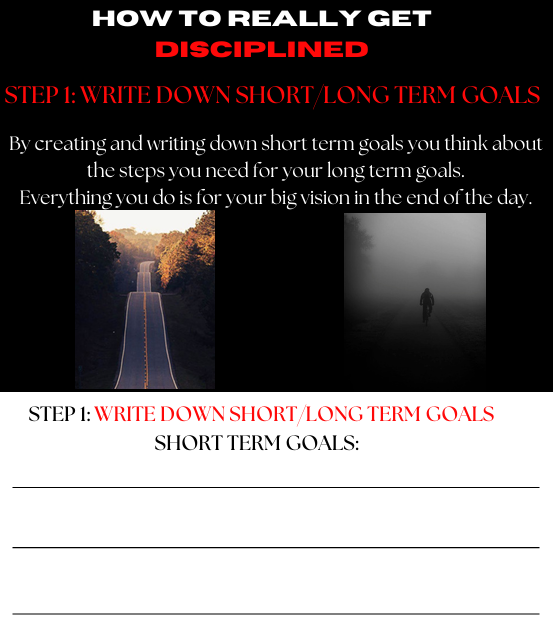 HOW TO REALLY GET
DISCIPLINED

STEP 1: WRITE DOWN SHORT/LONG TERM GOALS

By creating and writing down short term goals you think about the steps you need for your long term goals.
Everything you do is for your big vision in the end of the day.

STEP 1: WRITE DOWN SHORT/LONG TERM GOALS
SHORT TERM GOALS:

____

____

____